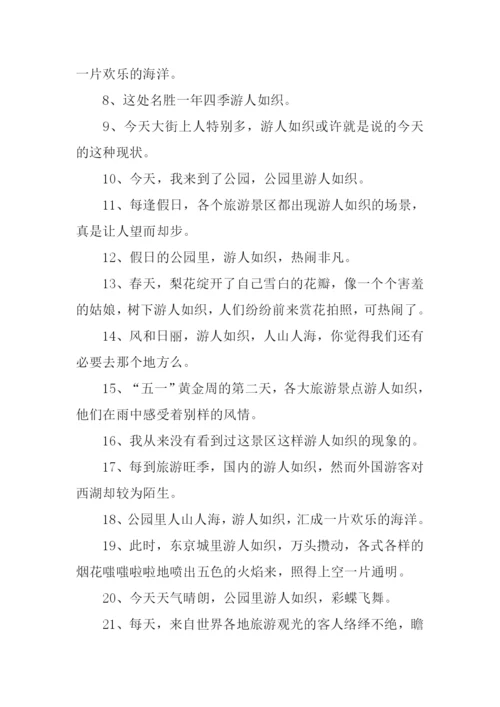 一片欢乐的海洋。

8、这处名胜一年四季游人如织。

9、今天大街上人特别多，游人如织或许就是说的今天的这种现状。

10、今天，我来到了公园，公园里游人如织。

11、每逢假日，各个旅游景区都出现游人如织的场景，真是让人望而却步。

12、假日的公园里，游人如织，热闹非凡。

13、春天，梨花绽开了自己雪白的花瓣，像一个个害羞的姑娘，树下游人如织，人们纷纷前来赏花拍照，可热闹了。

14、风和日丽，游人如织，人山人海，你觉得我们还有必要去那个地方么。

15、“五一”黄金周的第二天，各大旅游景点游人如织，他们在雨中感受着别样的风情。

16、我从来没有看到过这景区这样游人如织的现象的。

17、每到旅游旺季，国内的游人如织，然而外国游客对西湖却较为陌生。

18、公园里人山人海，游人如织，汇成一片欢乐的海洋。

19、此时，东京城里游人如织，万头攒动，各式各样的烟花嗤嗤啦啦地喷出五色的火焰来，照得上空一片通明。

20、今天天气晴朗，公园里游人如织，彩蝶飞舞。

21、每天，来自世界各地旅游观光的客人络绎不绝，瞻